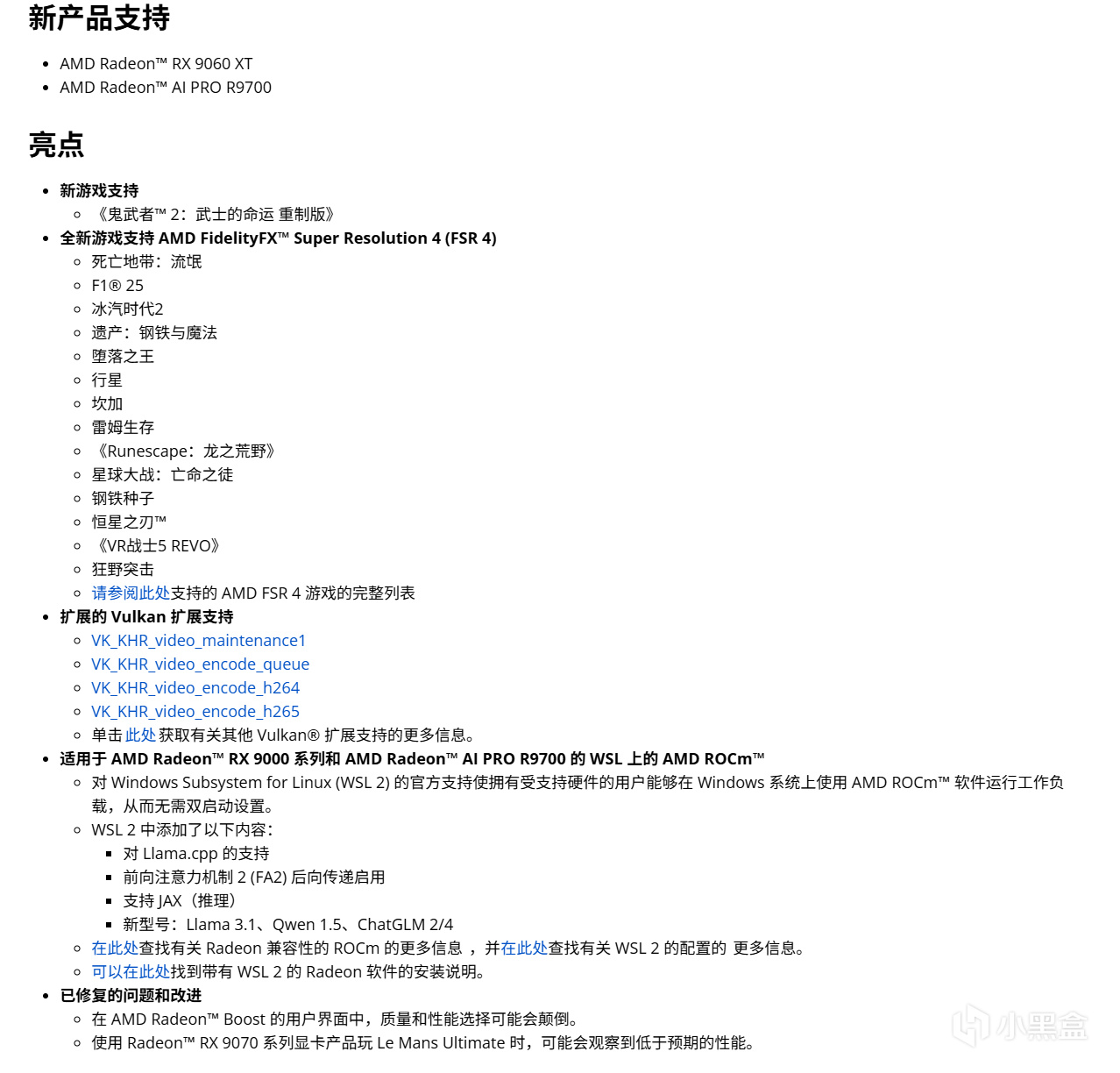 新产品支持

- AMD Radeon™ RX 9060 XT
- AMD Radeon™ AI PRO R9700

亮点

- 新游戏支持
  - 《鬼武者™ 2：武士的命运 重制版》
- 全新游戏支持 AMD FidelityFX™ Super Resolution 4 (FSR 4)
  - 死亡地带：流氓
  - F1® 25
  - 冰汽时代2
  - 遗产：钢铁与魔法
  - 堕落之王
  - 行星
  - 坎加
  - 雷姆生存
  - 《Runescape：龙之荒野》
  - 星球大战：亡命之徒
  - 钢铁种子
  - 恒星之刃™
  - 《VR战士5 REVO》
  - 狂野突击
  - 请参阅此处支持的 AMD FSR 4 游戏的完整列表
- 扩展的 Vulkan 扩展支持
  - VK_KHR_video_maintenance1
  - VK_KHR_video_encode_queue
  - VK_KHR_video_encode_h264
  - VK_KHR_video_encode_h265
  - 单击 此处 获取有关其他 Vulkan® 扩展支持的更多信息。
- 适用于 AMD Radeon™ RX 9000 系列和 AMD Radeon™ AI PRO R9700 的 WSL 上的 AMD ROCm™
  - 对 Windows Subsystem for Linux (WSL 2) 的官方支持使拥有受支持硬件的用户能够在 Windows 系统上使用 AMD ROCm™ 软件运行工作负载，从而无需双启动设置。
  - WSL 2 中添加了以下内容：
    - 对 Llama.cpp 的支持
    - 前向注意力机制 2 (FA2) 后向传递启用
    - 支持 JAX（推理）
    - 新型号：Llama 3.1、Qwen 1.5、ChatGLM 2/4
  - 在此处查找有关 Radeon 兼容性的 ROCm 的更多信息 ，并在此处查找有关 WSL 2 的配置的 更多信息。
  - 可以在此处找到带有 WSL 2 的 Radeon 软件的安装说明。
- 已修复的问题和改进
  - 在 AMD Radeon™ Boost 的用户界面中，质量和性能选择可能会颠倒。
  - 使用 Radeon™ RX 9070 系列显卡产品玩 Le Mans Ultimate 时，可能会观察到低于预期的性能。

小黑盒